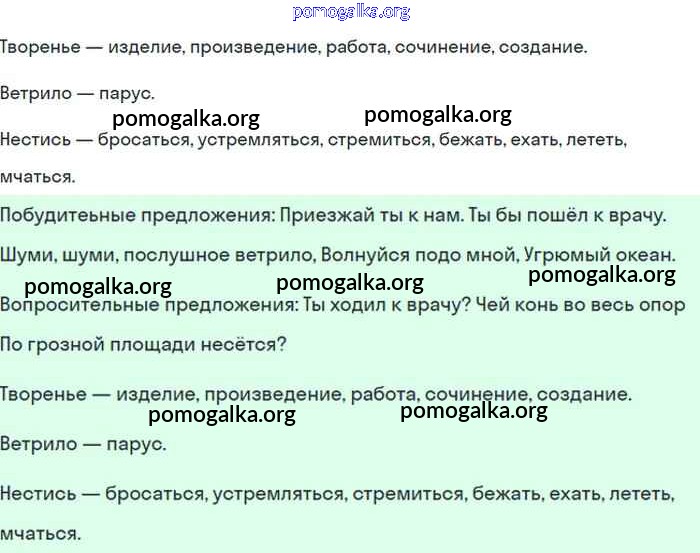 pomogalka.org

Творенье — изделие, произведение, работа, сочинение, создание.

Ветрило — парус.

pomogalka.org pomogalka.org

Нестись — бросаться, устремляться, стремиться, бежать, ехать, лететь, мчаться.

Побудитеьные предложения: Приезжай ты к нам. Ты бы пошёл к врачу.

Шуми, шуми, послушное ветрило, Волнуйся подо мной, Угрюмый океан.

pomogalka.org pomogalka.org pomogalka.org

Вопросительные предложения: Ты ходил к врачу? Чей конь во весь опор По грозной площади несётся?

Творенье — изделие, произведение, работа, сочинение, создание.

pomogalka.org pomogalka.org

Ветрило — парус.

Нестись — бросаться, устремляться, стремиться, бежать, ехать, лететь, мчаться.